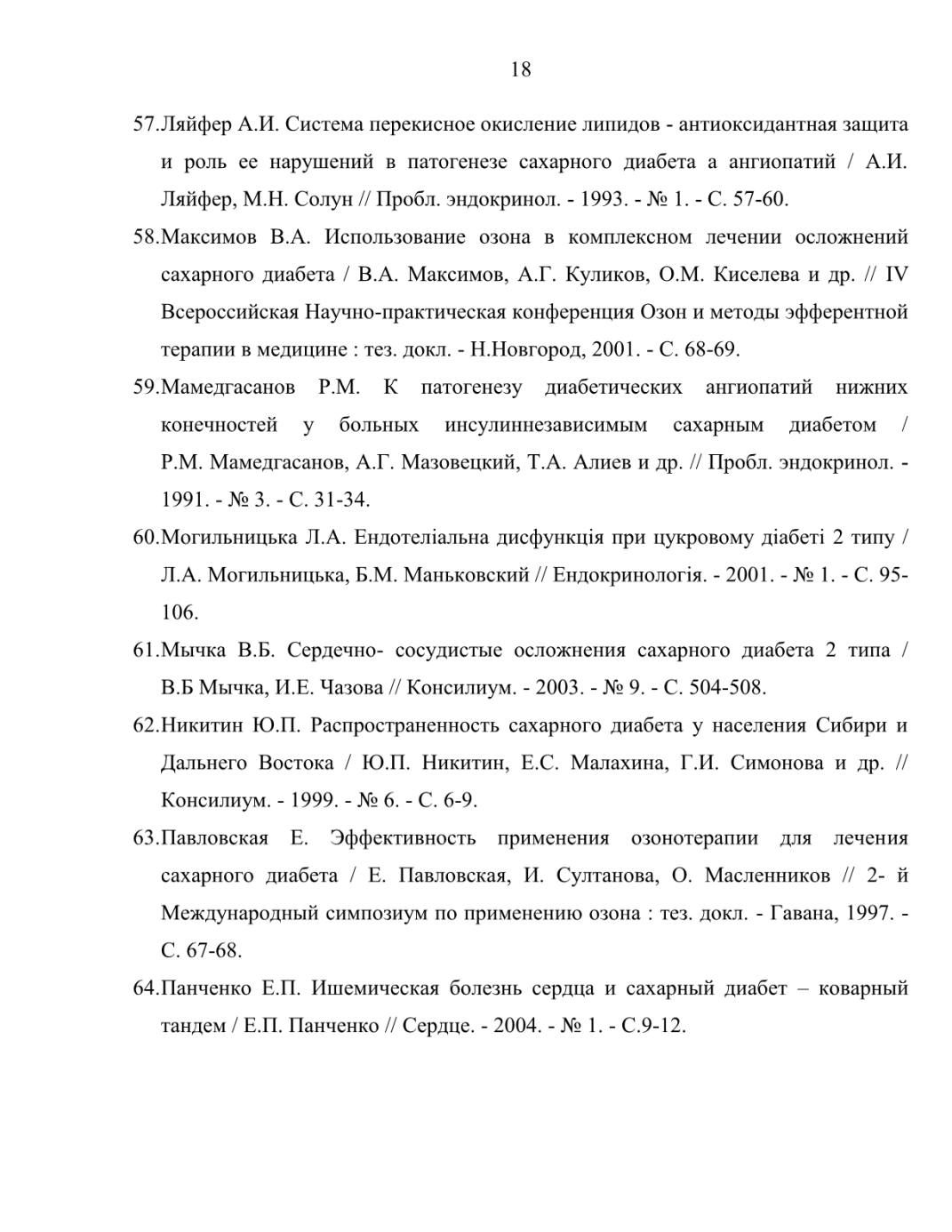 18

57.Ляйфер А.И. Система перекисное окисление липидов - антиоксидантная защита и роль ее нарушений в патогенезе сахарного диабета а ангиопатий / А.И. Ляйфер, М.Н. Солун // Пробл. эндокринол. - 1993. - № 1. - С. 57-60.

58.Максимов В.А. Использование озона в комплексном лечении осложнений сахарного диабета / В.А. Максимов, А.Г. Куликов, О.М. Киселева и др. // IV Всероссийская Научно-практическая конференция Озон и методы эфферентной терапии в медицине : тез. докл. - Н.Новгород, 2001. - С. 68-69.

59.Мамедгасанов Р.М. К патогенезу диабетических ангиопатий нижних конечностей у больных инсулиннезависимым сахарным диабетом / Р.М. Мамедгасанов, А.Г. Мазовецкий, Т.А. Алиев и др. // Пробл. эндокринол. - 1991. - № 3. - С. 31-34.

60.Могильницька Л.А. Ендотеліальна дисфункція при цукровому діабеті 2 типу / Л.А. Могильницька, Б.М. Маньковский // Ендокринологія. - 2001. - № 1. - С. 95-106.

61.Мычка В.Б. Сердечно- сосудистые осложнения сахарного диабета 2 типа / В.Б Мычка, И.Е. Чазова // Консилиум. - 2003. - № 9. - С. 504-508.

62.Никитин Ю.П. Распространенность сахарного диабета у населения Сибири и Дальнего Востока / Ю.П. Никитин, Е.С. Малахина, Г.И. Симонова и др. // Консилиум. - 1999. - № 6. - С. 6-9.

63.Павловская Е. Эффективность применения озонотерапии для лечения сахарного диабета / Е. Павловская, И. Султанова, О. Масленников // 2- й Международный симпозиум по применению озона : тез. докл. - Гавана, 1997. - С. 67-68.

64.Панченко Е.П. Ишемическая болезнь сердца и сахарный диабет – коварный тандем / Е.П. Панченко // Сердце. - 2004. - № 1. - С.9-12.